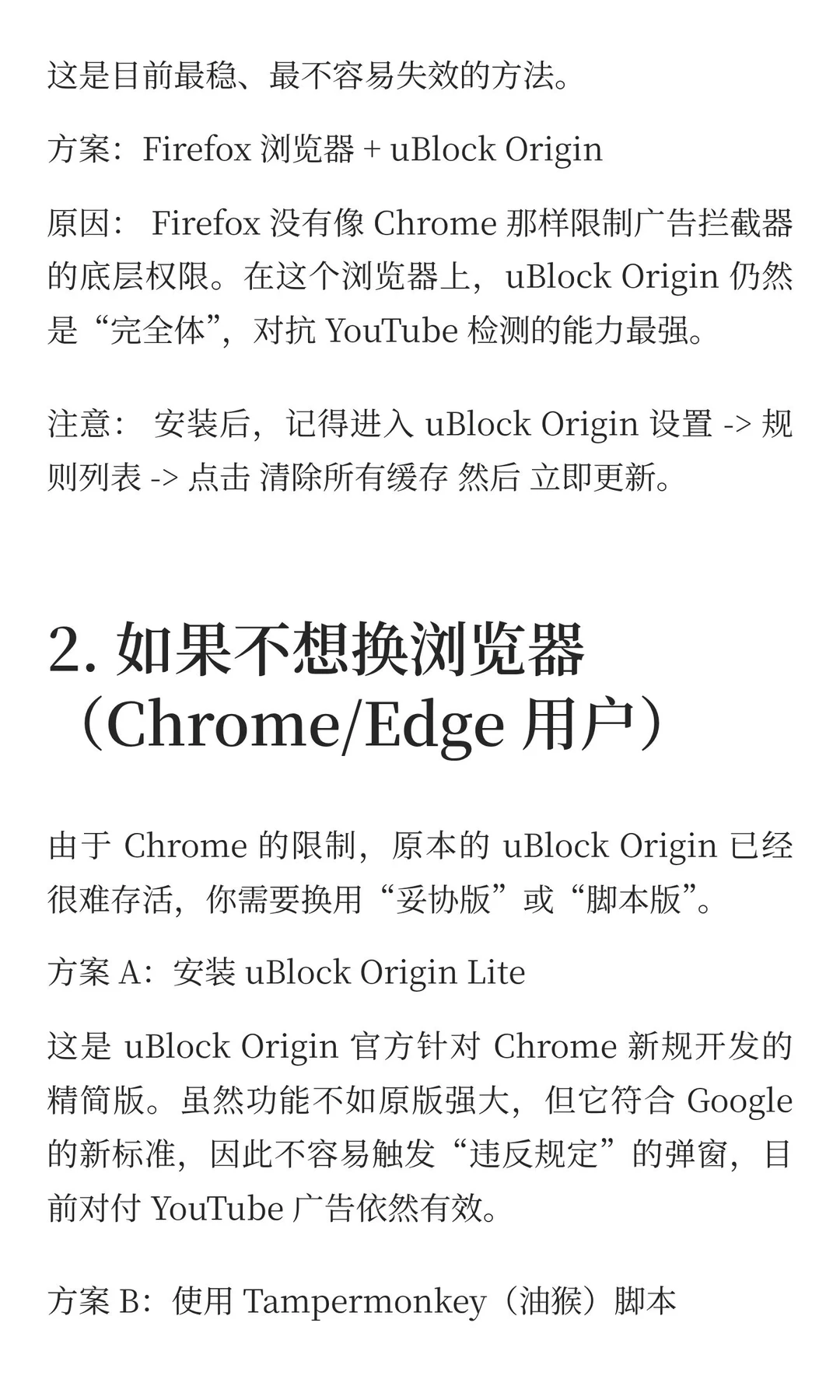 这是目前最稳、最不容易失效的方法。

方案：Firefox 浏览器 + uBlock Origin

原因： Firefox 没有像 Chrome 那样限制广告拦截器的底层权限。在这个浏览器上，uBlock Origin 仍然是“完全体”，对抗 YouTube 检测的能力最强。

注意： 安装后，记得进入 uBlock Origin 设置 -> 规则列表 -> 点击 清除所有缓存 然后 立即更新。

2. 如果不想换浏览器（Chrome/Edge 用户）

由于 Chrome 的限制，原本的 uBlock Origin 已经很难存活，你需要换用“妥协版”或“脚本版”。

方案 A：安装 uBlock Origin Lite

这是 uBlock Origin 官方针对 Chrome 新规开发的精简版。虽然功能不如原版强大，但它符合 Google 的新标准，因此不容易触发“违反规定”的弹窗，目前对付 YouTube 广告依然有效。

方案 B：使用 Tampermonkey（油猴）脚本